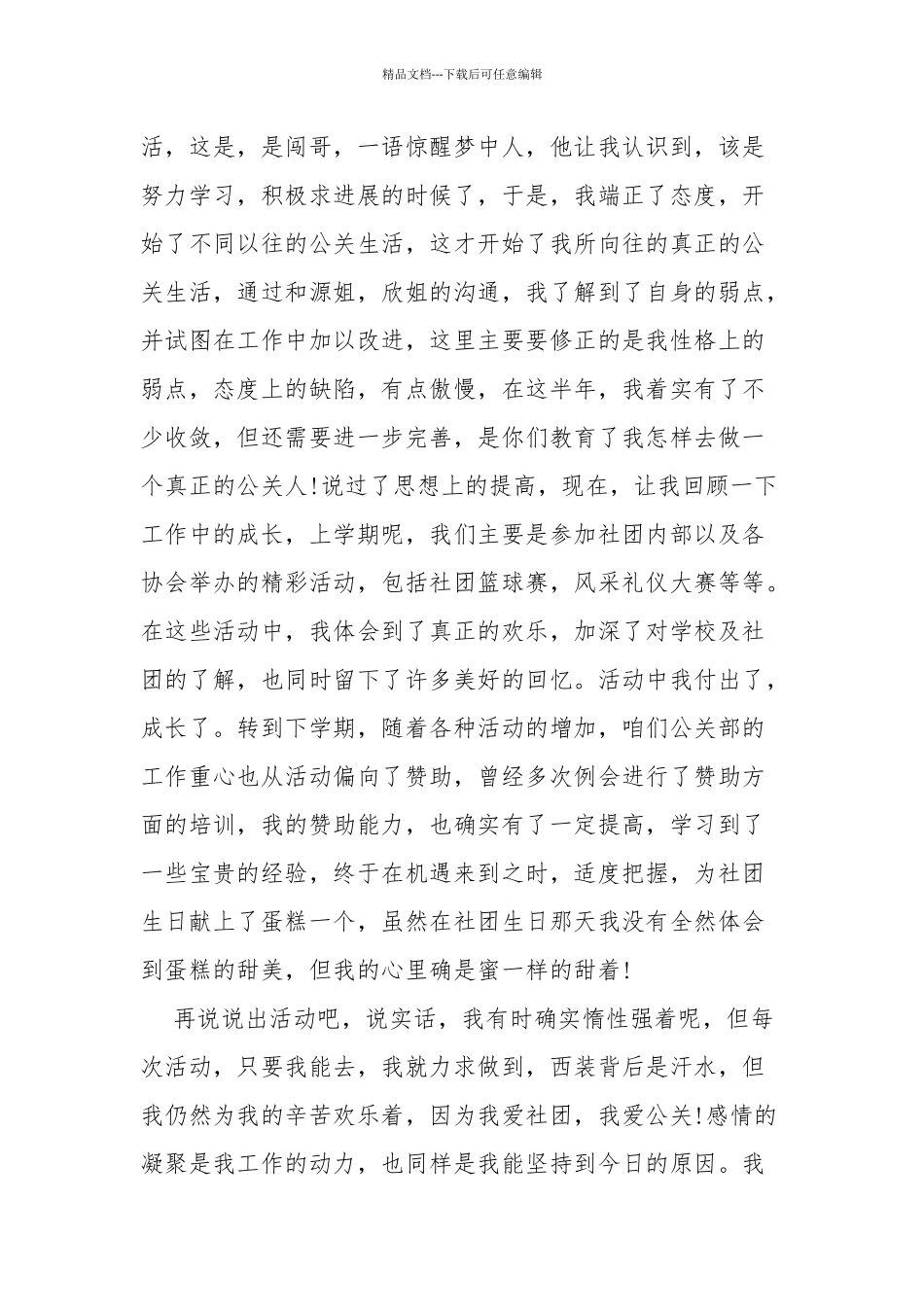 精品文档---下载后可任意编辑

活，这是，是闯哥，一语惊醒梦中人，他让我认识到，该是努力学习，积极求进展的时候了，于是，我端正了态度，开始了不同以往的公关生活，这才开始了我所向往的真正的公关生活，通过和源姐，欣姐的沟通，我了解到了自身的弱点，并试图在工作中加以改进，这里主要要修正的是我性格上的弱点，态度上的缺陷，有点傲慢，在这半年，我着实有了不少收敛，但还需要进一步完善，是你们教育了我怎样去做一个真正的公关人!说过了思想上的提高，现在，让我回顾一下工作中的成长，上学期呢，我们主要是参加社团内部以及各协会举办的精彩活动，包括社团篮球赛，风采礼仪大赛等等。在这些活动中，我体会到了真正的欢乐，加深了对学校及社团的了解，也同时留下了许多美好的回忆。活动中我付出了，成长了。转到下学期，随着各种活动的增加，咱们公关部的工作重心也从活动偏向了赞助，曾经多次例会进行了赞助方面的培训，我的赞助能力，也确实有了一定提高，学习到了一些宝贵的经验，终于在机遇来到之时，适度把握，为社团生日献上了蛋糕一个，虽然在社团生日那天我没有全然体会到蛋糕的甜美，但我的心里确是蜜一样的甜着!

再说说出活动吧，说实话，我有时确实惰性强着呢，但每次活动，只要我能去，我就力求做到，西装背后是汗水，但我仍然为我的辛苦欢乐着，因为我爱社团，我爱公关!感情的凝聚是我工作的动力，也同样是我能坚持到今日的原因。我